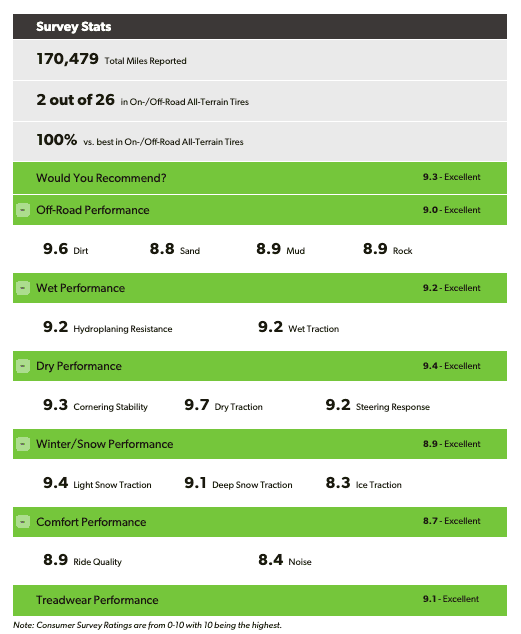 Survey Stats

170,479 Total Miles Reported

2 out of 26 in On-/Off-Road All-Terrain Tires

100% vs. best in On-/Off-Road All-Terrain Tires

Would You Recommend? 9.3 - Excellent

- Off-Road Performance 9.0 - Excellent

9.6 Dirt 8.8 Sand 8.9 Mud 8.9 Rock

- Wet Performance 9.2 - Excellent

9.2 Hydroplaning Resistance 9.2 Wet Traction

- Dry Performance 9.4 - Excellent

9.3 Cornering Stability 9.7 Dry Traction 9.2 Steering Response

- Winter/Snow Performance 8.9 - Excellent

9.4 Light Snow Traction 9.1 Deep Snow Traction 8.3 Ice Traction

- Comfort Performance 8.7 - Excellent

8.9 Ride Quality 8.4 Noise

Treadwear Performance 9.1 - Excellent

Note: Consumer Survey Ratings are from 0-10 with 10 being the highest.